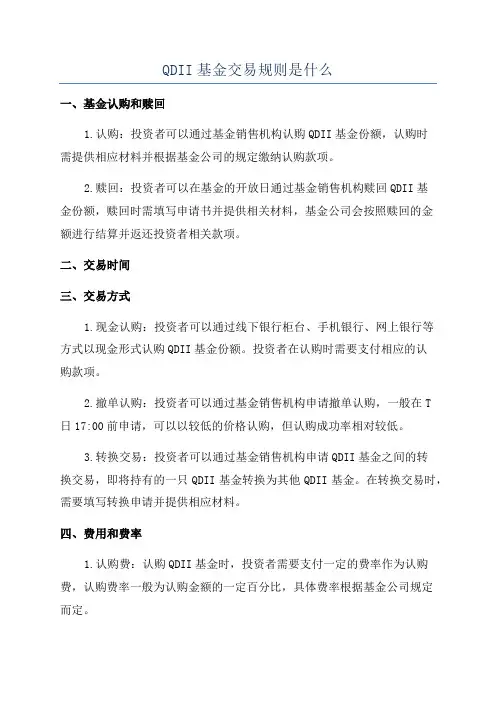 QDII基金交易规则是什么

一、基金认购和赎回

1.认购：投资者可以通过基金销售机构认购QDII基金份额，认购时需提供相应材料并根据基金公司的规定缴纳认购款项。

2.赎回：投资者可以在基金的开放日通过基金销售机构赎回QDII基金份额，赎回时需填写申请书并提供相关材料，基金公司会按照赎回的金额进行结算并返还投资者相关款项。

二、交易时间

三、交易方式

1.现金认购：投资者可以通过线下银行柜台、手机银行、网上银行等方式以现金形式认购QDII基金份额。投资者在认购时需要支付相应的认购款项。

2.撤单认购：投资者可以通过基金销售机构申请撤单认购，一般在T日17:00前申请，可以以较低的价格认购，但认购成功率相对较低。

3.转换交易：投资者可以通过基金销售机构申请QDII基金之间的转换交易，即将持有的一只QDII基金转换为其他QDII基金。在转换交易时，需要填写转换申请并提供相应材料。

四、费用和费率

1.认购费：认购QDII基金时，投资者需要支付一定的费率作为认购费，认购费率一般为认购金额的一定百分比，具体费率根据基金公司规定而定。